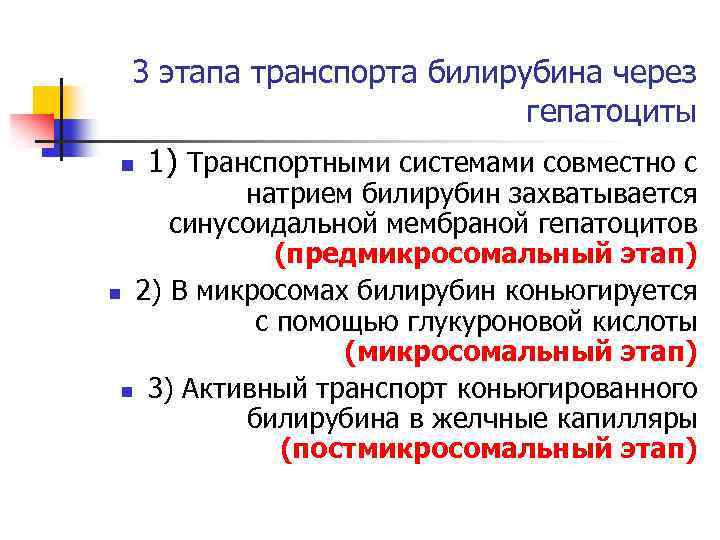 3 этапа транспорта билирубина через гепатоциты

1) Транспортными системами совместно с натрием билирубин захватывается синусоидальной мембраной гепатоцитов (предмикросомальный этап)

2) В микросомах билирубин коньюгируется с помощью глукуроновой кислоты (микросомальный этап)

3) Активный транспорт коньюгированного билирубина в желчные капилляры (постмикросомальный этап)